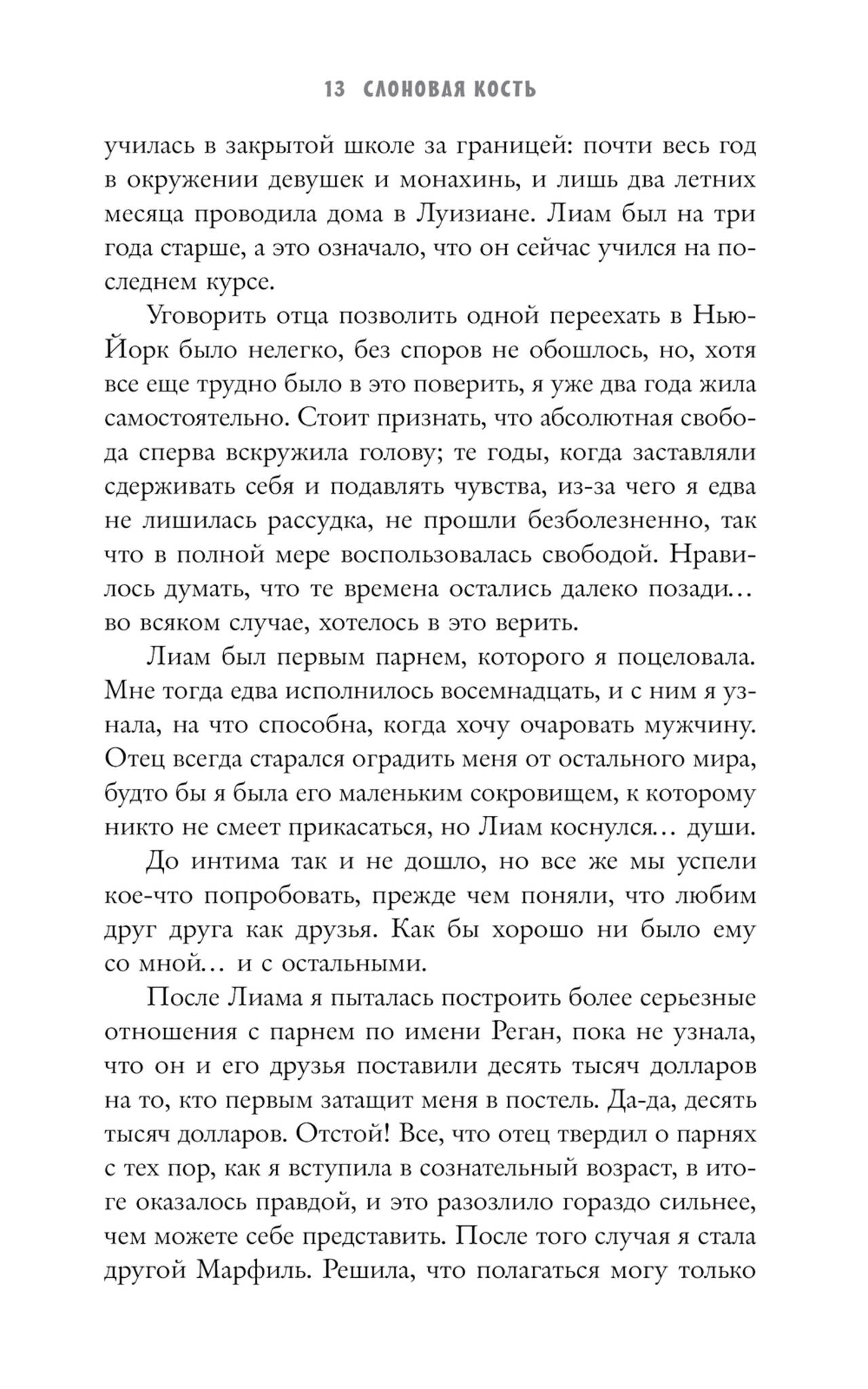 13 СЛОНОВАЯ КОСТЬ

училась в закрытой школе за границей: почти весь год в окружении девушек и монахинь, и лишь два летних месяца проводила дома в Луизиане. Лиам был на три года старше, а это означало, что он сейчас учился на последнем курсе.

Уговорить отца позволить одной переехать в Нью-Йорк было нелегко, без споров не обошлось, но, хотя все еще трудно было в это поверить, я уже два года жила самостоятельно. Стоит признать, что абсолютная свобода сперва вскружила голову; те годы, когда заставляли сдерживать себя и подавлять чувства, из-за чего я едва не лишилась рассудка, не прошли безболезненно, так что в полной мере воспользовалась свободой. Нравилось думать, что те времена остались далеко позади… во всяком случае, хотелось в это верить.

Лиам был первым парнем, которого я поцеловала. Мне тогда едва исполнилось восемнадцать, и с ним я узнала, на что способна, когда хочу очаровать мужчину. Отец всегда старался оградить меня от остального мира, будто бы я была его маленьким сокровищем, к которому никто не смеет прикасаться, но Лиам коснулся… души.

До интима так и не дошло, но все же мы успели кое-что попробовать, прежде чем поняли, что любим друг друга как друзья. Как бы хорошо ни было ему со мной… и с остальными.

После Лиама я пыталась построить более серьезные отношения с парнем по имени Реган, пока не узнала, что он и его друзья поставили десять тысяч долларов на то, кто первым затащит меня в постель. Да-да, десять тысяч долларов. Отстой! Все, что отец твердил о парнях с тех пор, как я вступила в сознательный возраст, в итоге оказалось правдой, и это разозлило гораздо сильнее, чем можете себе представить. После того случая я стала другой Марфиль. Решила, что полагаться могу только